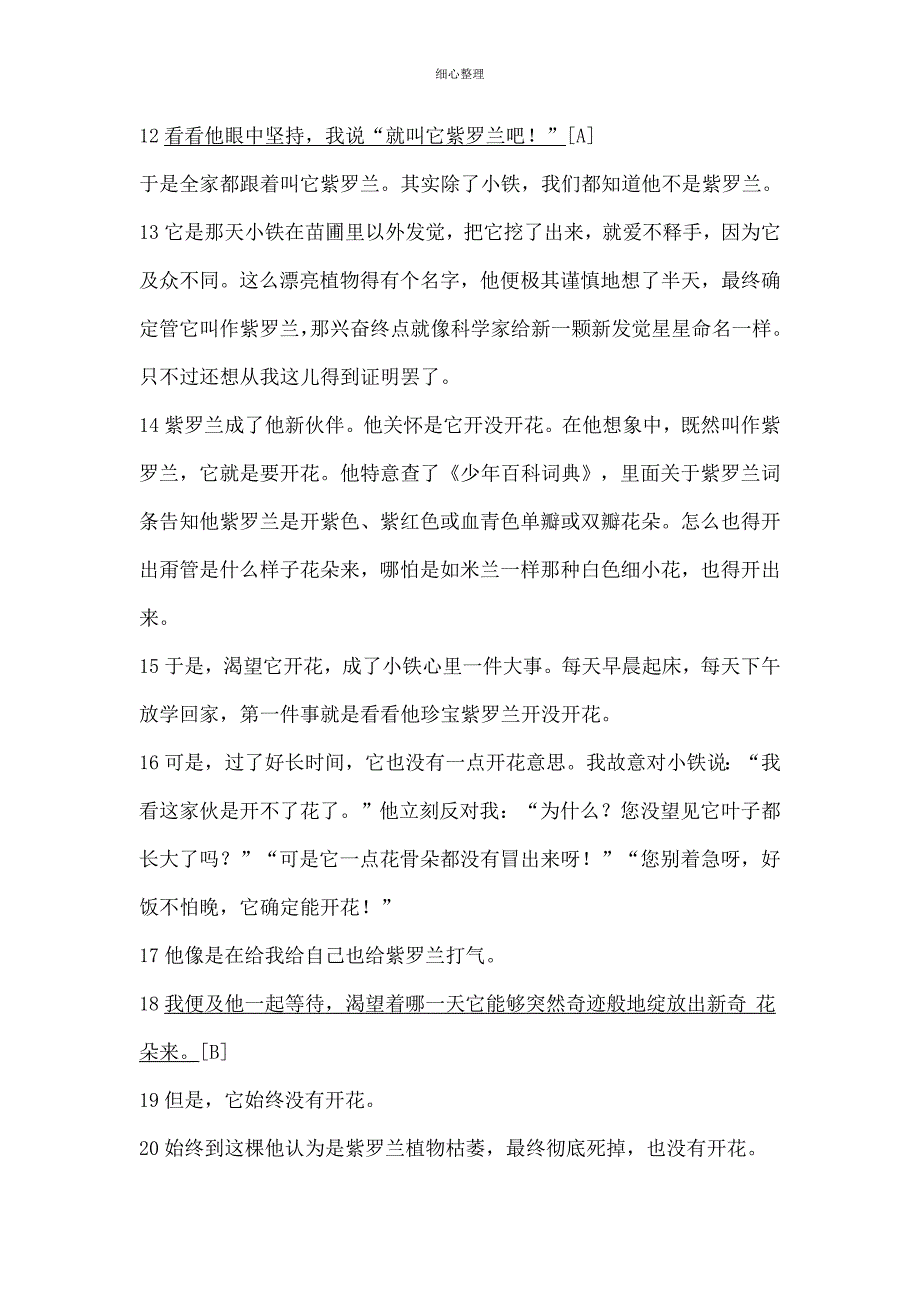 细心整理

12 看看他眼中坚持，我说“就叫它紫罗兰吧！”[A]

于是全家都跟着叫它紫罗兰。其实除了小铁，我们都知道他不是紫罗兰。

13 它是那天小铁在苗圃里以外发觉，把它挖了出来，就爱不释手，因为它及众不同。这么漂亮植物得有个名字，他便极其谨慎地想了半天，最终确定管它叫作紫罗兰，那兴奋终点就像科学家给新一颗新发觉星星命名一样。只不过还想从我这儿得到证明罢了。

14 紫罗兰成了他新伙伴。他关怀是它开没开花。在他想象中，既然叫作紫罗兰，它就是要开花。他特意查了《少年百科词典》，里面关于紫罗兰词条告知他紫罗兰是开紫色、紫红色或血青色单瓣或双瓣花朵。怎么也得开出甭管是什么样子花朵来，哪怕是如米兰一样那种白色细小花，也得开出来。

15 于是，渴望它开花，成了小铁心里一件大事。每天早晨起床，每天下午放学回家，第一件事就是看看他珍宝紫罗兰开没开花。

16 可是，过了好长时间，它也没有一点开花意思。我故意对小铁说：“我看这家伙是开不了花了。”他立刻反对我：“为什么？您没望见它叶子都长大了吗？”“可是它一点花骨朵都没有冒出来呀！”“您别着急呀，好饭不怕晚，它确定能开花！”

17 他像是在给我给自己也给紫罗兰打气。

18 我便及他一起等待，渴望着哪一天它能够突然奇迹般地绽放出新奇 花朵来。[B]

19 但是，它始终没有开花。

20 始终到这棵他认为是紫罗兰植物枯萎，最终彻底死掉，也没有开花。